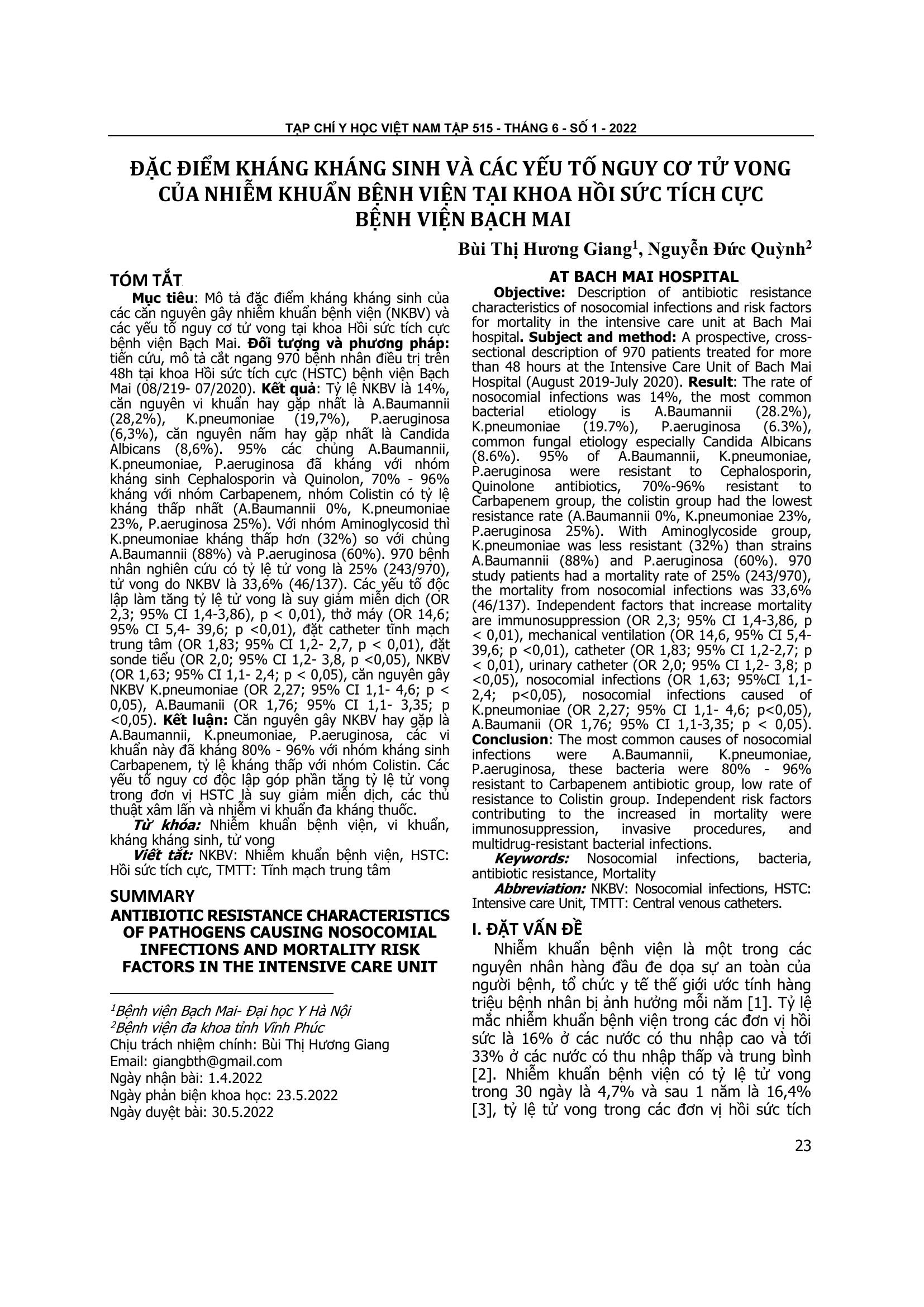 TẠP CHÍ Y HỌC VIỆT NAM TẬP 515 - THÁNG 6 - SỐ 1 - 2022

ĐẶC ĐIỂM KHÁNG KHÁNG SINH VÀ CÁC YẾU TỐ NGUY CƠ TỬ VONG CỦA NHIỄM KHUẨN BỆNH VIỆN TẠI KHOA HỒI SỨC TÍCH CỰC BỆNH VIỆN BẠCH MAI

Bùi Thị Hương Giang$^{1}$, Nguyễn Đức Quỳnh$^{2}$

TÓM TẮT

Mục tiêu: Mô tả đặc điểm kháng kháng sinh của các căn nguyên gây nhiễm khuẩn bệnh viện (NKBV) và các yếu tố nguy cơ tử vong tại khoa Hồi sức tích cực bệnh viện Bạch Mai. Đối tượng và phương pháp: tiến cứu, mô tả cắt ngang 970 bệnh nhân điều trị trên 48h tại khoa Hồi sức tích cực (HSTC) bệnh viện Bạch Mai (08/219- 07/2020). Kết quả: Tỷ lệ NKBV là 14%, căn nguyên vi khuẩn hay gặp nhất là A.Baumannii (28,2%), K.pneumoniae (19,7%), P.aeruginosa (6,3%), căn nguyên nấm hay gặp nhất là Candida Albicans (8,6%). 95% các chủng A.Baumannii, K.pneumoniae, P.aeruginosa đã kháng với nhóm kháng sinh Cephalosporin và Quinolon, 70% - 96% kháng với nhóm Carbapenem, nhóm Colistin có tỷ lệ kháng thấp nhất (A.Baumannii 0%, K.pneumoniae 23%, P.aeruginosa 25%). Với nhóm Aminoglycosid thì K.pneumoniae kháng thấp hơn (32%) so với chủng A.Baumannii (88%) và P.aeruginosa (60%). 970 bệnh nhân nghiên cứu có tỷ lệ tử vong là 25% (243/970), tử vong do NKBV là 33,6% (46/137). Các yếu tố độc lập làm tăng tỷ lệ tử vong là suy giảm miễn dịch (OR 2,3; 95% CI 1,4-3,86), p < 0,01), thở máy (OR 14,6; 95% CI 5,4- 39,6; p <0,01), đặt catheter tĩnh mạch trung tâm (OR 1,83; 95% CI 1,2- 2,7, p < 0,01), đặt sonde tiểu (OR 2,0; 95% CI 1,2- 3,8, p <0,05), NKBV (OR 1,63; 95% CI 1,1- 2,4; p < 0,05), căn nguyên gây NKBV K.pneumoniae (OR 2,27; 95% CI 1,1- 4,6; p < 0,05), A.Baumanii (OR 1,76; 95% CI 1,1- 3,35; p <0,05). Kết luận: Căn nguyên gây NKBV hay gặp là A.Baumannii, K.pneumoniae, P.aeruginosa, các vi khuẩn này đã kháng 80% - 96% với nhóm kháng sinh Carbapenem, tỷ lệ kháng thấp với nhóm Colistin. Các yếu tố nguy cơ độc lập góp phần tăng tỷ lệ tử vong trong đơn vị HSTC là suy giảm miễn dịch, các thủ thuật xâm lấn và nhiễm vi khuẩn đa kháng thuốc.

Từ khóa: Nhiễm khuẩn bệnh viện, vi khuẩn, kháng kháng sinh, tử vong

Viết tắt: NKBV: Nhiễm khuẩn bệnh viện, HSTC: Hồi sức tích cực, TMTT: Tĩnh mạch trung tâm

SUMMARY

ANTIBIOTIC RESISTANCE CHARACTERISTICS OF PATHOGENS CAUSING NOSOCOMIAL INFECTIONS AND MORTALITY RISK FACTORS IN THE INTENSIVE CARE UNIT

$^{1}$Bệnh viện Bạch Mai- Đại học Y Hà Nội
$^{2}$Bệnh viện đa khoa tỉnh Vĩnh Phúc
Chịu trách nhiệm chính: Bùi Thị Hương Giang
Email: giangbth@gmail.com
Ngày nhận bài: 1.4.2022
Ngày phản biện khoa học: 23.5.2022
Ngày duyệt bài: 30.5.2022

AT BACH MAI HOSPITAL

Objective: Description of antibiotic resistance characteristics of nosocomial infections and risk factors for mortality in the intensive care unit at Bach Mai hospital. Subject and method: A prospective, cross-sectional description of 970 patients treated for more than 48 hours at the Intensive Care Unit of Bach Mai Hospital (August 2019-July 2020). Result: The rate of nosocomial infections was 14%, the most common bacterial etiology is A.Baumannii (28.2%), K.pneumoniae (19.7%), P.aeruginosa (6.3%), common fungal etiology especially Candida Albicans (8.6%). 95% of A.Baumannii, K.pneumoniae, P.aeruginosa were resistant to Cephalosporin, Quinolone antibiotics, 70%-96% resistant to Carbapenem group, the colistin group had the lowest resistance rate (A.Baumannii 0%, K.pneumoniae 23%, P.aeruginosa 25%). With Aminoglycoside group, K.pneumoniae was less resistant (32%) than strains A.Baumannii (88%) and P.aeruginosa (60%). 970 study patients had a mortality rate of 25% (243/970), the mortality from nosocomial infections was 33,6% (46/137). Independent factors that increase mortality are immunosuppression (OR 2,3; 95% CI 1,4-3,86, p < 0,01), mechanical ventilation (OR 14,6, 95% CI 5,4-39,6; p <0,01), catheter (OR 1,83; 95% CI 1,2-2,7; p < 0,01), urinary catheter (OR 2,0; 95% CI 1,2- 3,8; p <0,05), nosocomial infections (OR 1,63; 95%CI 1,1-2,4; p<0,05), nosocomial infections caused of K.pneumoniae (OR 2,27; 95% CI 1,1- 4,6; p<0,05), A.Baumanii (OR 1,76; 95% CI 1,1-3,35; p < 0,05). Conclusion: The most common causes of nosocomial infections were A.Baumannii, K.pneumoniae, P.aeruginosa, these bacteria were 80% - 96% resistant to Carbapenem antibiotic group, low rate of resistance to Colistin group. Independent risk factors contributing to the increased in mortality were immunosuppression, invasive procedures, and multidrug-resistant bacterial infections.

Keywords: Nosocomial infections, bacteria, antibiotic resistance, Mortality

Abbreviation: NKBV: Nosocomial infections, HSTC: Intensive care Unit, TMTT: Central venous catheters.

I. ĐẶT VẤN ĐỀ

Nhiễm khuẩn bệnh viện là một trong các nguyên nhân hàng đầu đe dọa sự an toàn của người bệnh, tổ chức y tế thế giới ước tính hàng triệu bệnh nhân bị ảnh hưởng mỗi năm [1]. Tỷ lệ mắc nhiễm khuẩn bệnh viện trong các đơn vị hồi sức là 16% ở các nước có thu nhập cao và tới 33% ở các nước có thu nhập thấp và trung bình [2]. Nhiễm khuẩn bệnh viện có tỷ lệ tử vong trong 30 ngày là 4,7% và sau 1 năm là 16,4% [3], tỷ lệ tử vong trong các đơn vị hồi sức tích

23